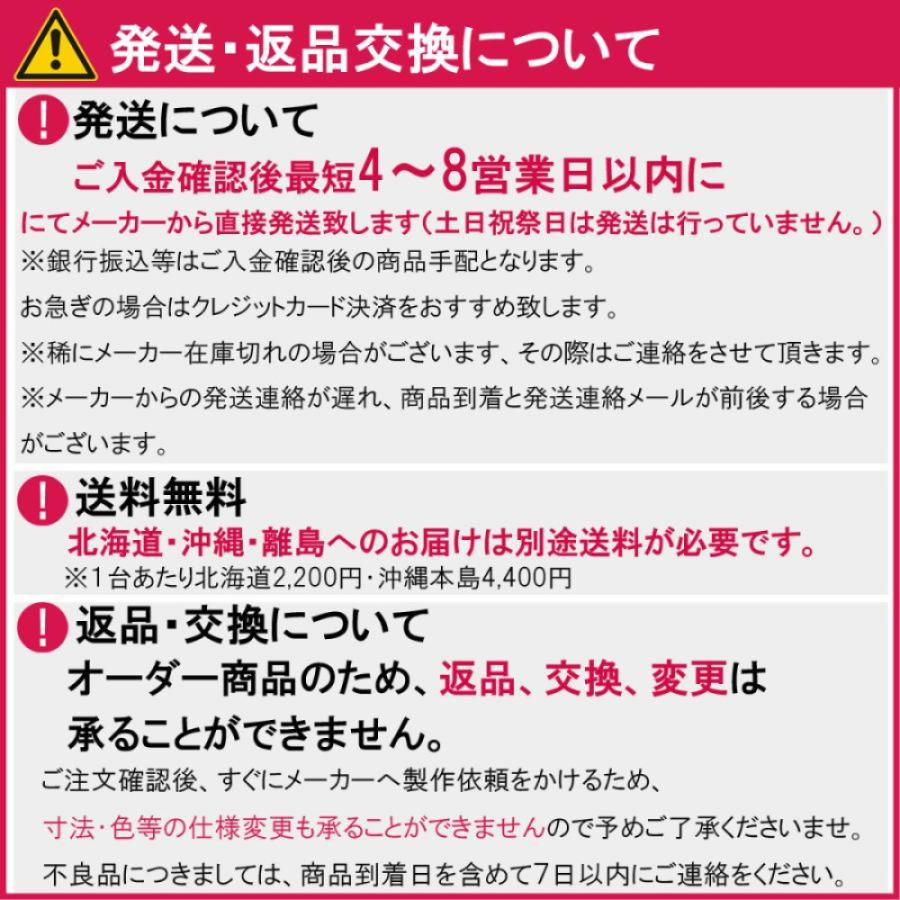 発送・返品交換について

発送について

ご入金確認後最短4～8営業日以内に

にてメーカーから直接発送致します（土日祝祭日は発送は行っていません。）

※銀行振込等はご入金確認後の商品手配となります。

お急ぎの場合はクレジットカード決済をおすすめ致します。

※稀にメーカー在庫切れの場合がございます、その際はご連絡をさせて頂きます。

※メーカーからの発送連絡が遅れ、商品到着と発送連絡メールが前後する場合がございます。

送料無料

北海道・沖縄・離島へのお届けは別途送料が必要です。

※1台あたり北海道2,200円・沖縄本島4,400円

返品・交換について

オーダー商品のため、返品、交換、変更は承ることができません。

ご注文確認後、すぐにメーカーへ製作依頼をかけるため、

寸法・色等の仕様変更も承ることができませんので予めご了承くださいませ。

不良品につきましては、商品到着日を含めて7日以内にご連絡をください。